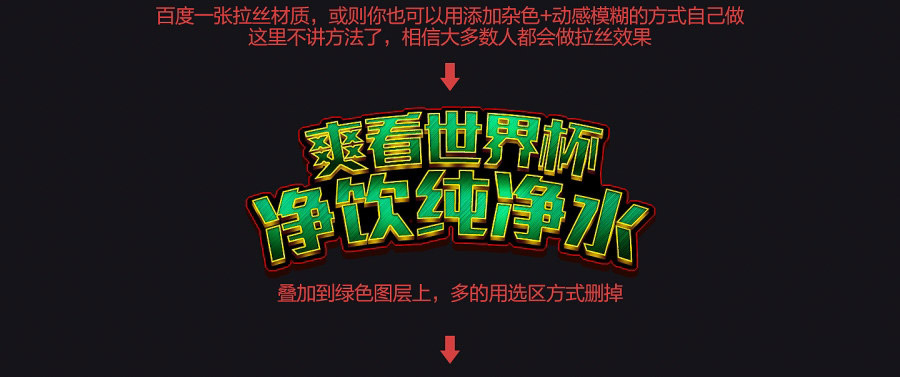 百度一张拉丝材质，或则你也可以用添加杂色+动感模糊的方式自己做
这里不讲方法了，相信大多数人都会做拉丝效果

爽看世界杯
净饮纯净水

叠加到绿色图层上，多的用选区方式删掉